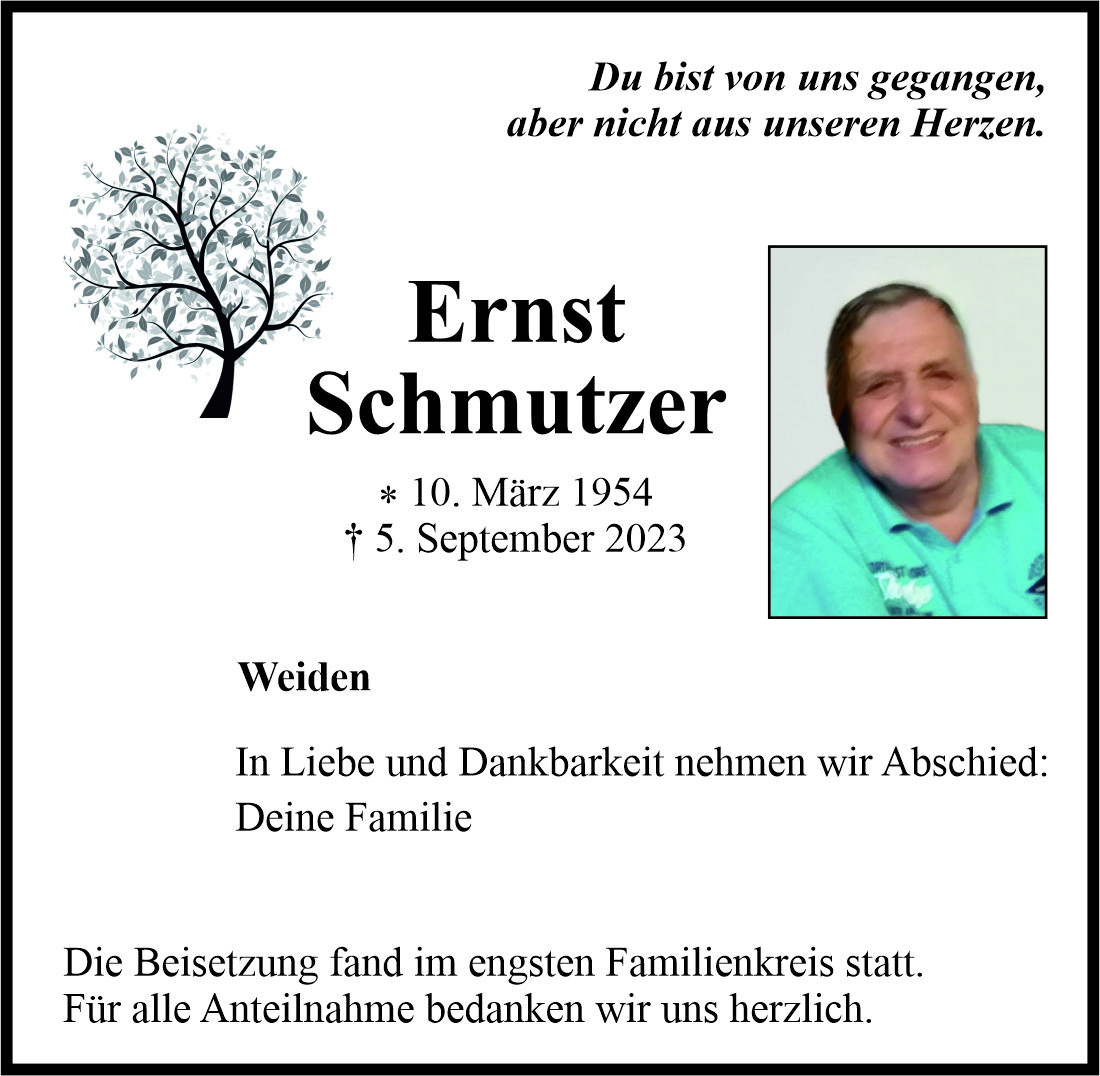 Du bist von uns gegangen,
aber nicht aus unseren Herzen.

Ernst
Schmutzer

* 10. März 1954
† 5. September 2023

Weiden

In Liebe und Dankbarkeit nehmen wir Abschied:
Deine Familie

Die Beisetzung fand im engsten Familienkreis statt.
Für alle Anteilnahme bedanken wir uns herzlich.